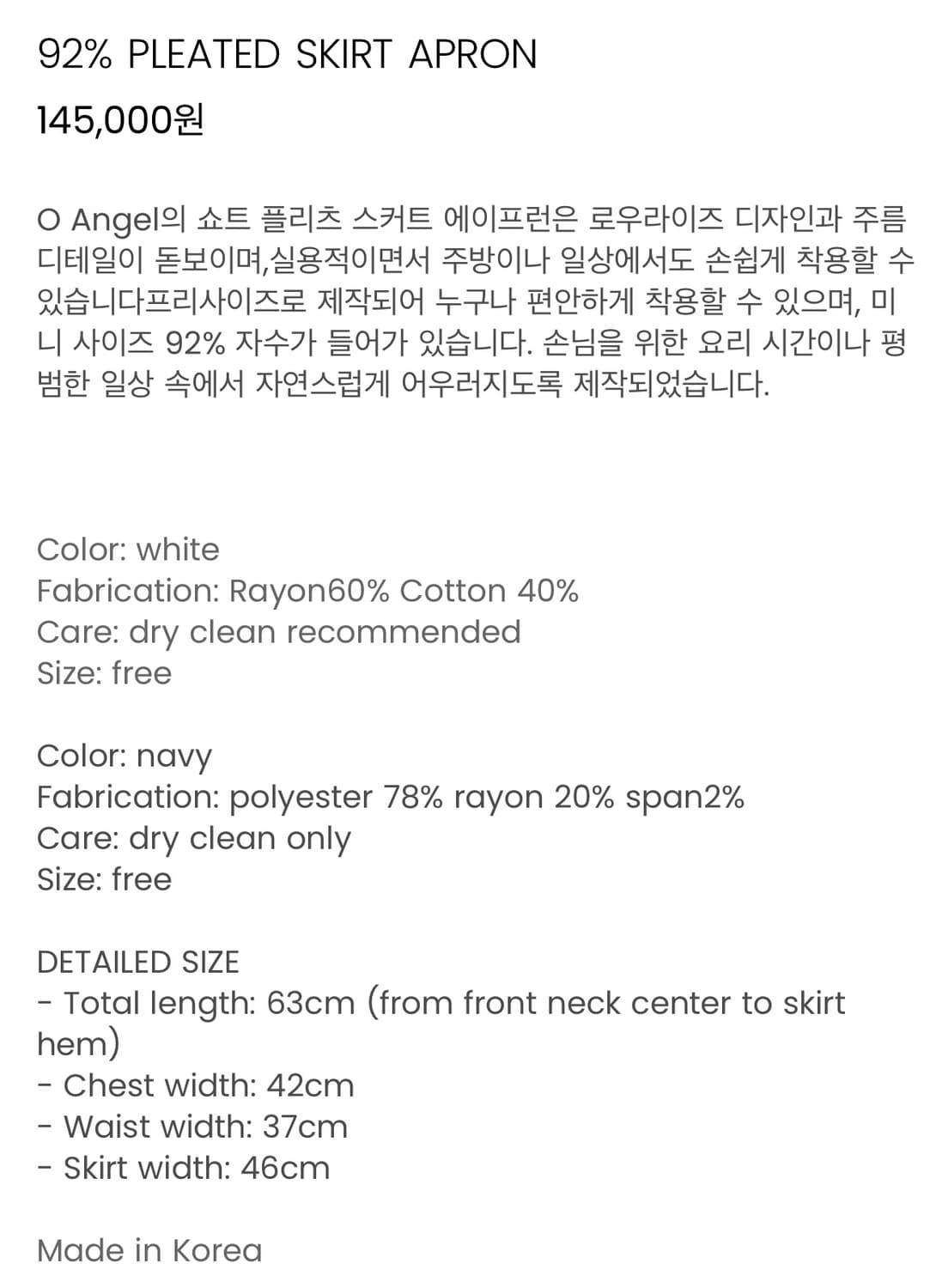 92% PLEATED SKIRT APRON

145,000원

O Angel의 쇼트 플리츠 스커트 에이프런은 로우라이즈 디자인과 주름 디테일이 돋보이며,실용적이면서 주방이나 일상에서도 손쉽게 착용할 수 있습니다프리사이즈로 제작되어 누구나 편안하게 착용할 수 있으며, 미니 사이즈 92% 자수가 들어가 있습니다. 손님을 위한 요리 시간이나 평범한 일상 속에서 자연스럽게 어우러지도록 제작되었습니다.

Color: white
Fabrication: Rayon60% Cotton 40%
Care: dry clean recommended
Size: free

Color: navy
Fabrication: polyester 78% rayon 20% span2%
Care: dry clean only
Size: free

DETAILED SIZE
- Total length: 63cm (from front neck center to skirt hem)
- Chest width: 42cm
- Waist width: 37cm
- Skirt width: 46cm

Made in Korea